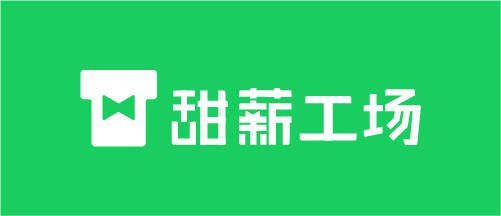 甜薪工场